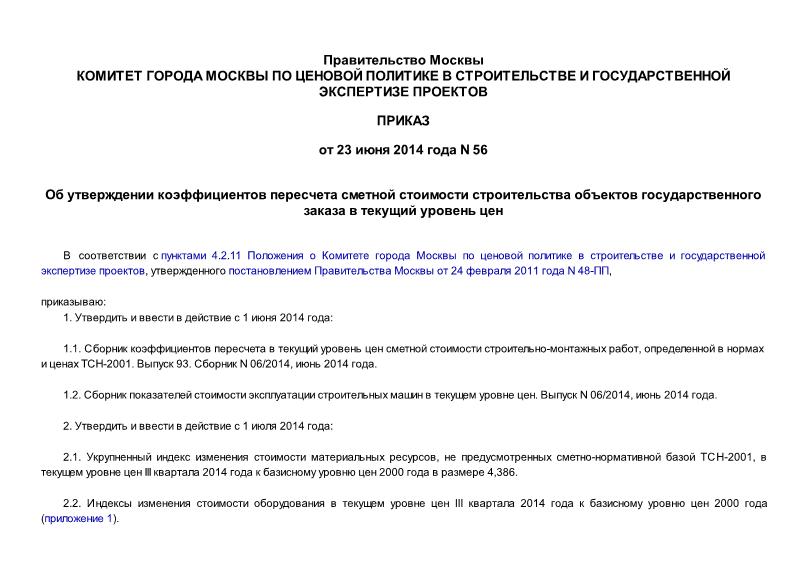 Правительство Москвы
КОМИТЕТ ГОРОДА МОСКВЫ ПО ЦЕНОВОЙ ПОЛИТИКЕ В СТРОИТЕЛЬСТВЕ И ГОСУДАРСТВЕННОЙ ЭКСПЕРТИЗЕ ПРОЕКТОВ

ПРИКАЗ

от 23 июня 2014 года N 56

Об утверждении коэффициентов пересчета сметной стоимости строительства объектов государственного заказа в текущий уровень цен

В соответствии с пунктами 4.2.11 Положения о Комитете города Москвы по ценовой политике в строительстве и государственной экспертизе проектов, утвержденного постановлением Правительства Москвы от 24 февраля 2011 года N 48-ПП,

приказываю:
1. Утвердить и ввести в действие с 1 июня 2014 года:

1.1. Сборник коэффициентов пересчета в текущий уровень цен сметной стоимости строительно-монтажных работ, определенной в нормах и ценах ТСН-2001. Выпуск 93. Сборник N 06/2014, июнь 2014 года.

1.2. Сборник показателей стоимости эксплуатации строительных машин в текущем уровне цен. Выпуск N 06/2014, июнь 2014 года.

2. Утвердить и ввести в действие с 1 июля 2014 года:

2.1. Укрупненный индекс изменения стоимости материальных ресурсов, не предусмотренных сметно-нормативной базой ТСН-2001, в текущем уровне цен III квартала 2014 года к базисному уровню цен 2000 года в размере 4,386.

2.2. Индексы изменения стоимости оборудования в текущем уровне цен III квартала 2014 года к базисному уровню цен 2000 года (приложение 1).